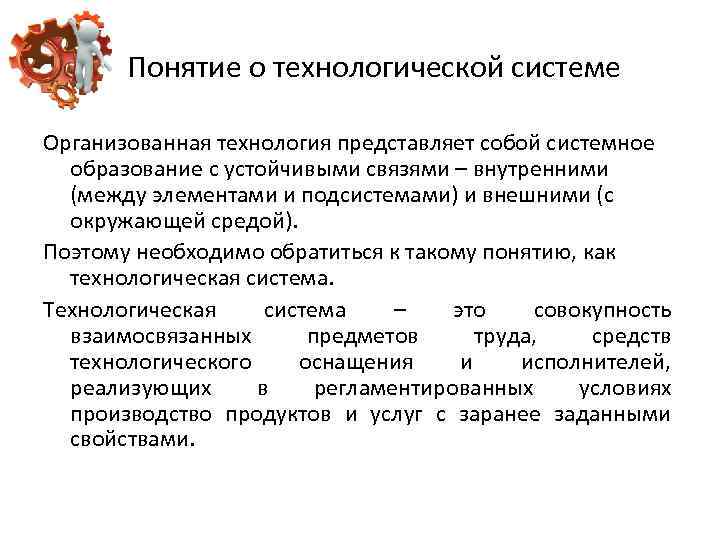 Понятие о технологической системе

Организованная технология представляет собой системное образование с устойчивыми связями – внутренними (между элементами и подсистемами) и внешними (с окружающей средой).

Поэтому необходимо обратиться к такому понятию, как технологическая система.

Технологическая система – это совокупность взаимосвязанных предметов труда, средств технологического оснащения и исполнителей, реализующих в регламентированных условиях производство продуктов и услуг с заранее заданными свойствами.